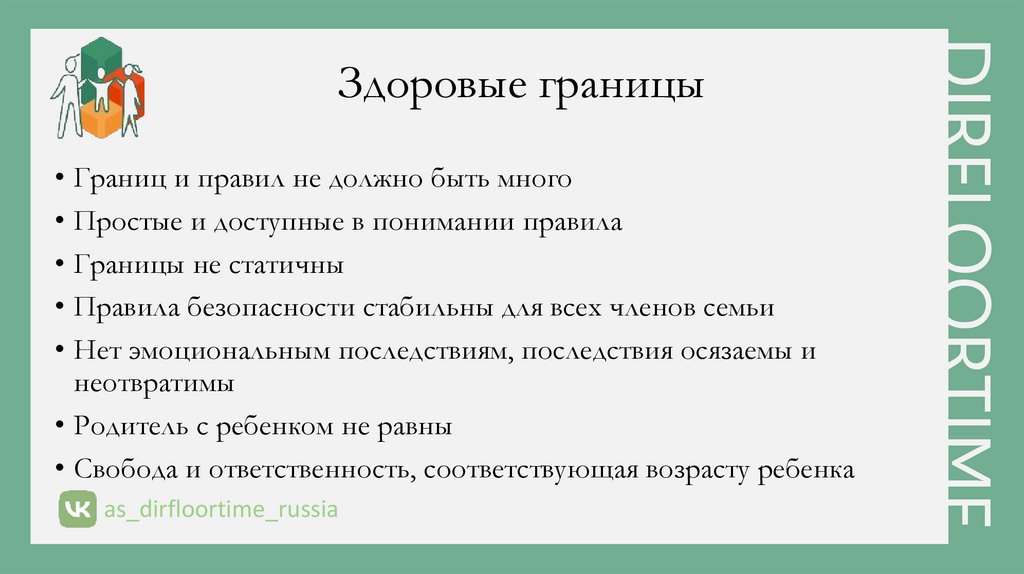 Здоровые границы

• Границ и правил не должно быть много
• Простые и доступные в понимании правила
• Границы не статичны
• Правила безопасности стабильны для всех членов семьи
• Нет эмоциональным последствиям, последствия осязаемы и неотвратимы
• Родитель с ребенком не равны
• Свобода и ответственность, соответствующая возрасту ребенка

as_dirfloortime_russia

DIRFLOORTIME